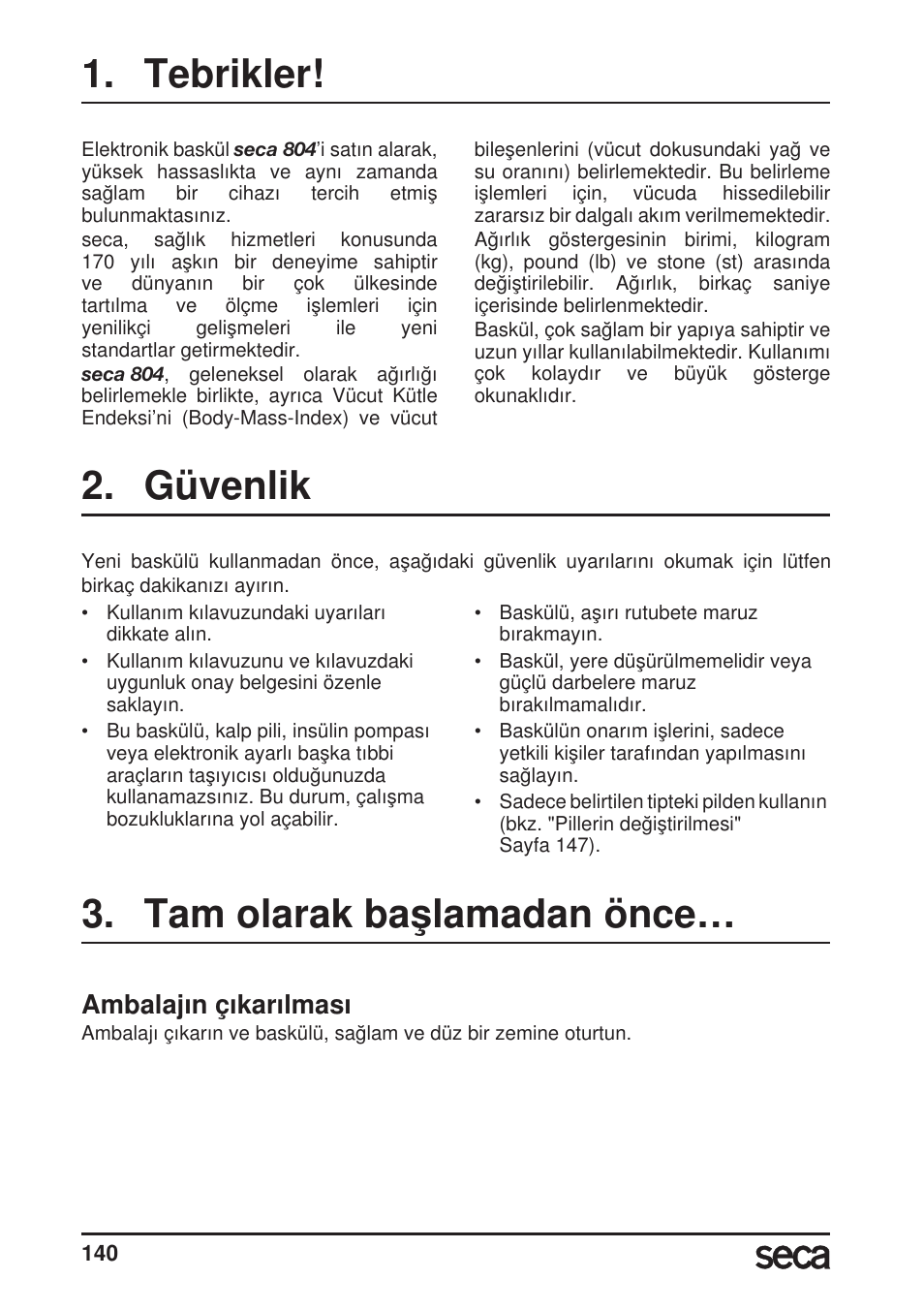 1. Tebrikler!

Elektronik baskül seca 804'i satın alarak, yüksek hassaslıkta ve aynı zamanda sağlam bir cihazı tercih etmiş bulunmaktasınız.

seca, sağlık hizmetleri konusunda 170 yılı aşkın bir deneyime sahiptir ve dünyanın bir çok ülkesinde tartılma ve ölçme işlemleri için yenilikçi gelişmeleri ile yeni standartlar getirmektedir.

seca 804, geleneksel olarak ağırlığı belirlemekle birlikte, ayrıca Vücut Kütle Endeksi'ni (Body-Mass-Index) ve vücut bileşenlerini (vücut dokusundaki yağ ve su oranını) belirlemektedir. Bu belirleme işlemleri için, vücuda hissedilebilir zararsız bir dalgalı akım verilmemektedir.

Ağırlık göstergesinin birimi, kilogram (kg), pound (lb) ve stone (st) arasında değiştirilebilir. Ağırlık, birkaç saniye içerisinde belirlenmektedir.

Baskül, çok sağlam bir yapıya sahiptir ve uzun yıllar kullanılabilmektedir. Kullanımı çok kolaydır ve büyük gösterge okunaklıdır.

2. Güvenlik

Yeni baskülü kullanmadan önce, aşağıdaki güvenlik uyarılarını okumak için lütfen birkaç dakikanızı ayırın.

• Kullanım kılavuzundaki uyarıları dikkate alın.
• Kullanım kılavuzunu ve kılavuzdaki uygunluk onay belgesini özenle saklayın.
• Bu baskülü, kalp pili, insülin pompası veya elektronik ayarlı başka tıbbi araçların taşıyıcısı olduğunuzda kullanamazsınız. Bu durum, çalışma bozukluklarına yol açabilir.
• Baskülü, aşırı rutubete maruz bırakmayın.
• Baskül, yere düşürülmemelidir veya güçlü darbelere maruz bırakılmamalıdır.
• Baskülün onarım işlerini, sadece yetkili kişiler tarafından yapılmasını sağlayın.
• Sadece belirtilen tipteki pilden kullanın (bkz. "Pillerin değiştirilmesi" Sayfa 147).

3. Tam olarak başlamadan önce…

Ambalajın çıkarılması
Ambalajı çıkarın ve baskülü, sağlam ve düz bir zemine oturtun.

140
seca